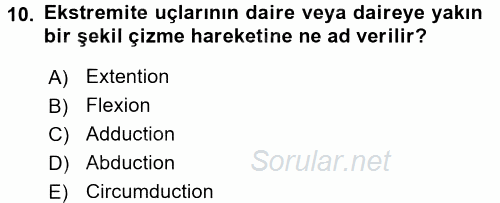 10. Ekstremite uçlarının daire veya daireye yakın bir şekil çizme hareketine ne ad verilir?

A) Extention
B) Flexion
C) Adduction
D) Abduction
E) Circumduction

Sorular.net